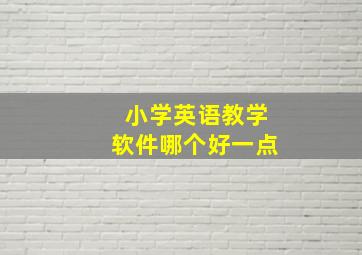 小学英语教学
软件哪个好一点